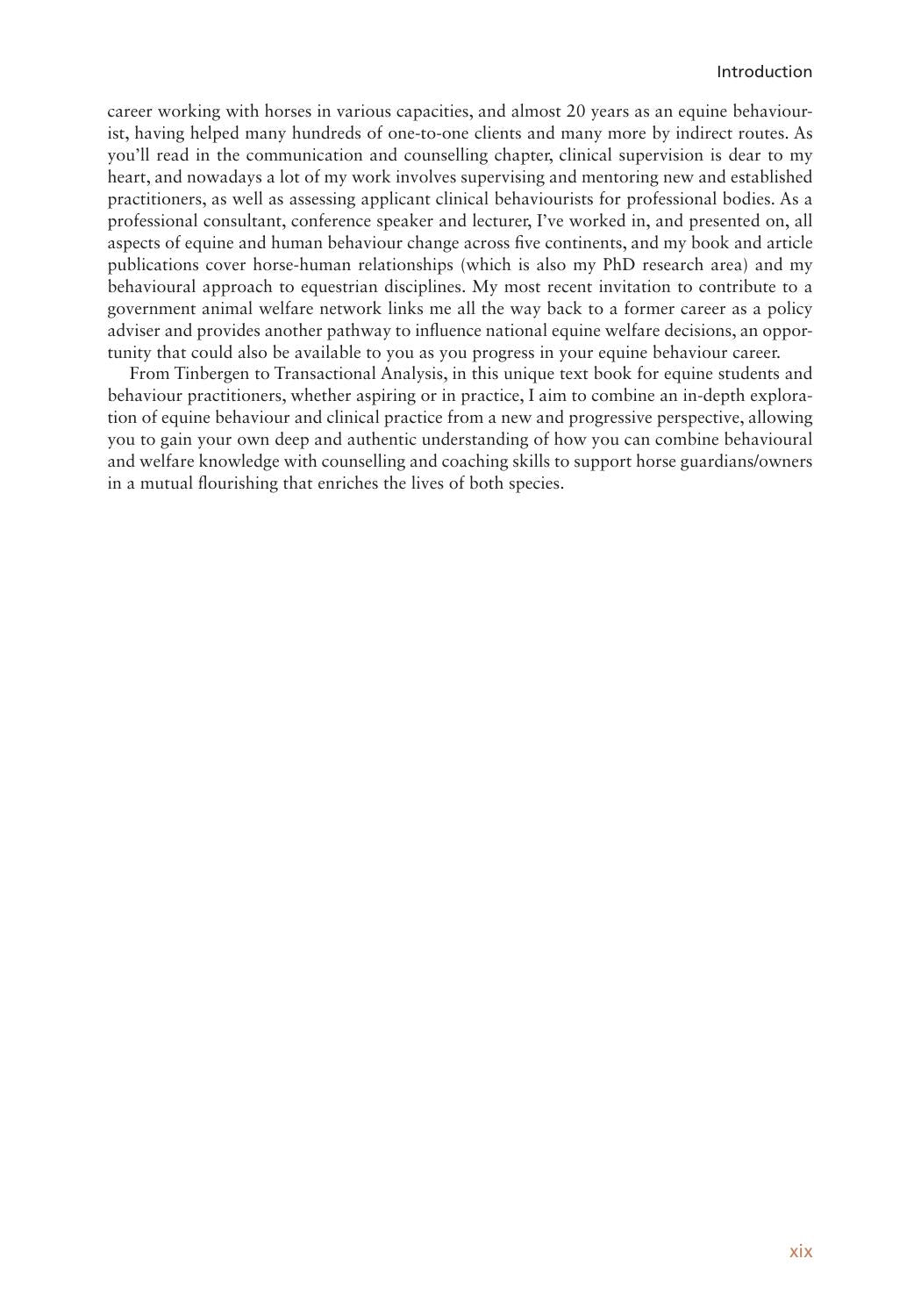 Introduction

career working with horses in various capacities, and almost 20 years as an equine behaviourist, having helped many hundreds of one-to-one clients and many more by indirect routes. As you'll read in the communication and counselling chapter, clinical supervision is dear to my heart, and nowadays a lot of my work involves supervising and mentoring new and established practitioners, as well as assessing applicant clinical behaviourists for professional bodies. As a professional consultant, conference speaker and lecturer, I've worked in, and presented on, all aspects of equine and human behaviour change across five continents, and my book and article publications cover horse-human relationships (which is also my PhD research area) and my behavioural approach to equestrian disciplines. My most recent invitation to contribute to a government animal welfare network links me all the way back to a former career as a policy adviser and provides another pathway to influence national equine welfare decisions, an opportunity that could also be available to you as you progress in your equine behaviour career.

From Tinbergen to Transactional Analysis, in this unique text book for equine students and behaviour practitioners, whether aspiring or in practice, I aim to combine an in-depth exploration of equine behaviour and clinical practice from a new and progressive perspective, allowing you to gain your own deep and authentic understanding of how you can combine behavioural and welfare knowledge with counselling and coaching skills to support horse guardians/owners in a mutual flourishing that enriches the lives of both species.

xix